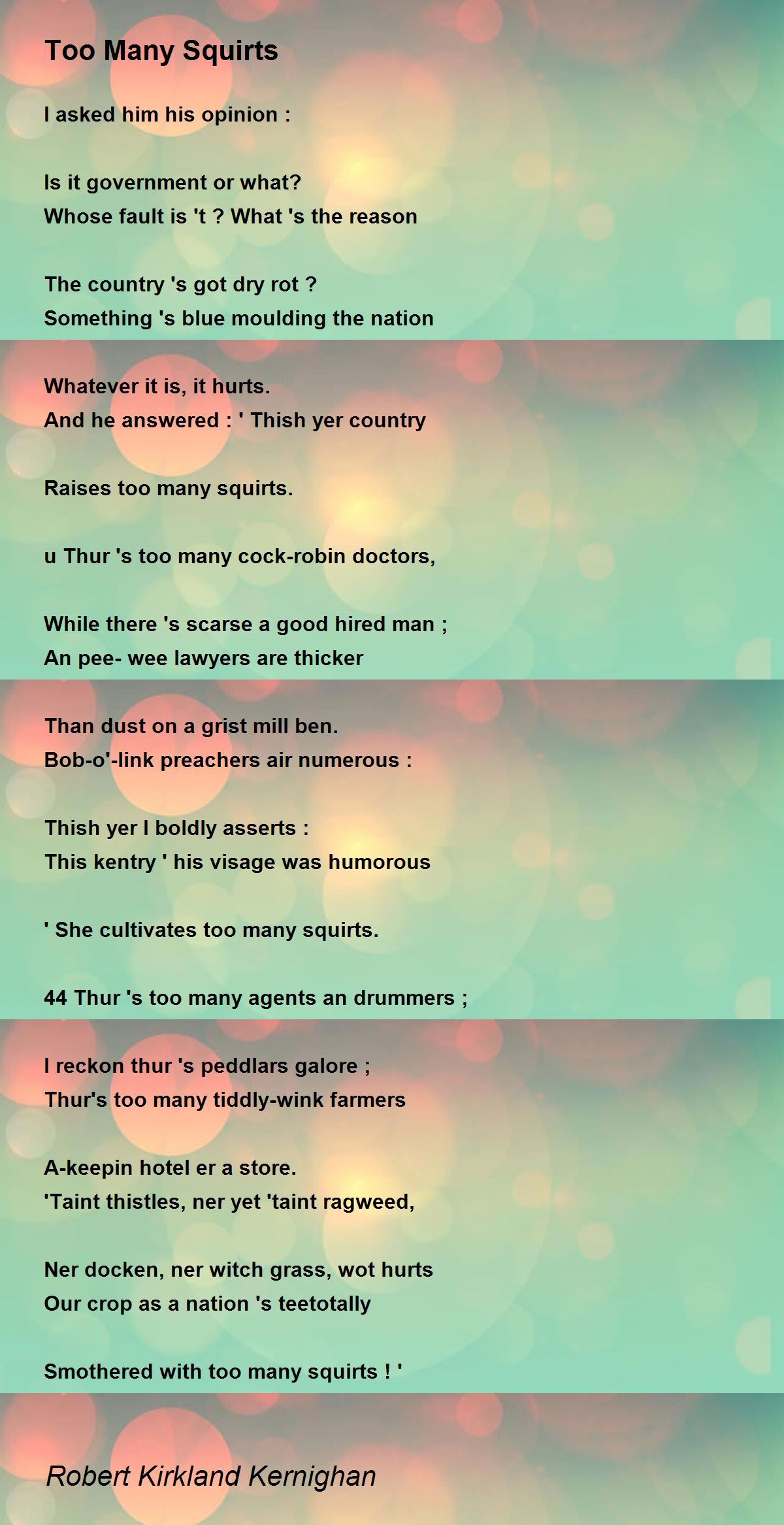 Too Many Squirts

I asked him his opinion :

Is it government or what?
Whose fault is 't ? What 's the reason

The country 's got dry rot ?
Something 's blue moulding the nation

Whatever it is, it hurts.
And he answered : ' Thish yer country

Raises too many squirts.

u Thur 's too many cock-robin doctors,

While there 's scarse a good hired man ;
An pee- wee lawyers are thicker

Than dust on a grist mill ben.
Bob-o'-link preachers air numerous :

Thish yer I boldly asserts :
This kentry ' his visage was humorous

' She cultivates too many squirts.

44 Thur 's too many agents an drummers ;

I reckon thur 's peddlars galore ;
Thur's too many tiddly-wink farmers

A-keepin hotel er a store.
'Taint thistles, ner yet 'taint ragweed,

Ner docken, ner witch grass, wot hurts
Our crop as a nation 's teetotally

Smothered with too many squirts ! '

Robert Kirkland Kernighan